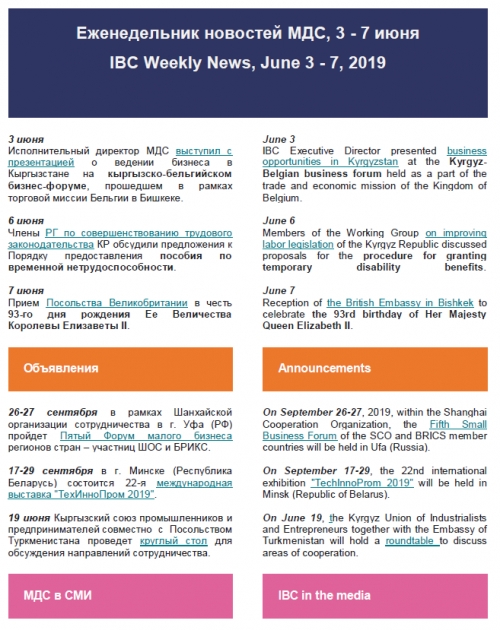 Еженедельник новостей МДС, 3 - 7 июня

IBC Weekly News, June 3 - 7, 2019

3 июня
Исполнительный директор МДС выступил с презентацией о ведении бизнеса в Кыргызстане на кыргызско-бельгийском бизнес-форуме, прошедшем в рамках торговой миссии Бельгии в Бишкеке.

6 июня
Члены РГ по совершенствованию трудового законодательства КР обсудили предложения к Порядку предоставления пособия по временной нетрудоспособности.

7 июня
Прием Посольства Великобритании в честь 93-го дня рождения Ее Величества Королевы Елизаветы II.

Объявления

26-27 сентября в рамках Шанхайской организации сотрудничества в г. Уфа (РФ) пройдет Пятый Форум малого бизнеса регионов стран – участниц ШОС и БРИКС.

17-29 сентября в г. Минске (Республика Беларусь) состоится 22-я международная выставка "ТехИнноПром 2019".

19 июня Кыргызский союз промышленников и предпринимателей совместно с Посольством Туркменистана проведет круглый стол для обсуждения направлений сотрудничества.

МДС в СМИ

June 3
IBC Executive Director presented business opportunities in Kyrgyzstan at the Kyrgyz-Belgian business forum held as a part of the trade and economic mission of the Kingdom of Belgium.

June 6
Members of the Working Group on improving labor legislation of the Kyrgyz Republic discussed proposals for the procedure for granting temporary disability benefits.

June 7
Reception of the British Embassy in Bishkek to celebrate the 93rd birthday of Her Majesty Queen Elizabeth II.

Announcements

On September 26-27, 2019, within the Shanghai Cooperation Organization, the Fifth Small Business Forum of the SCO and BRICS member countries will be held in Ufa (Russia).

On September 17-29, the 22nd international exhibition "TechInnoProm 2019" will be held in Minsk (Republic of Belarus).

On June 19, the Kyrgyz Union of Industrialists and Entrepreneurs together with the Embassy of Turkmenistan will hold a roundtable to discuss areas of cooperation.

IBC in the media